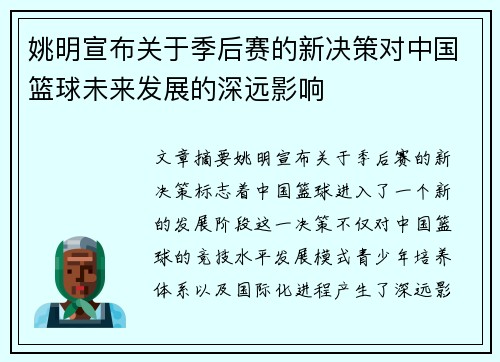 姚明宣布关于季后赛的新决策对中国篮球未来发展的深远影响

文章摘要姚明宣布关于季后赛的新决策标志着中国篮球进入了一个新的发展阶段这一决策不仅对中国篮球的竞技水平发展模式青少年培养体系以及国际化进程产生了深远影